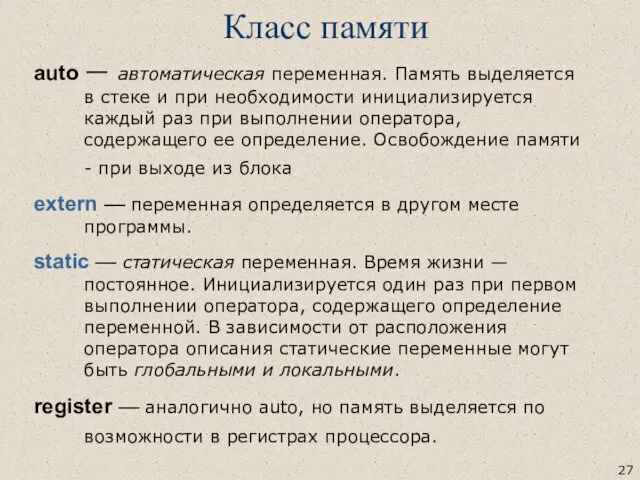 Класс памяти

auto — автоматическая переменная. Память выделяется в стеке и при необходимости инициализируется каждый раз при выполнении оператора, содержащего ее определение. Освобождение памяти - при выходе из блока

extern — переменная определяется в другом месте программы.

static — статическая переменная. Время жизни — постоянное. Инициализируется один раз при первом выполнении оператора, содержащего определение переменной. В зависимости от расположения оператора описания статические переменные могут быть глобальными и локальными.

register — аналогично auto, но память выделяется по возможности в регистрах процессора.

27